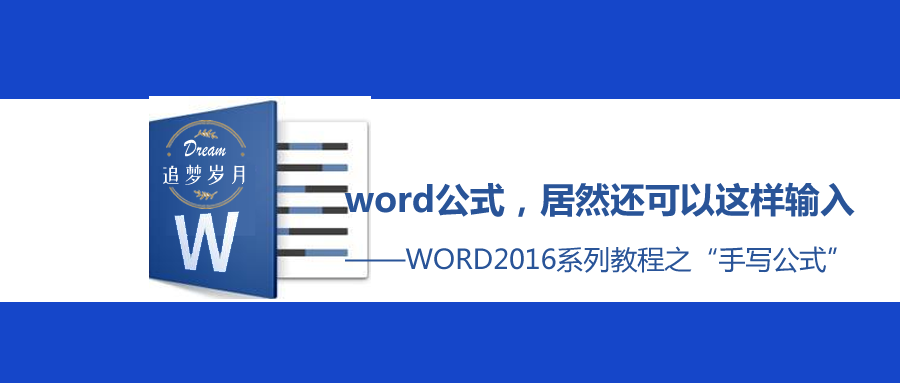 Dream
追梦岁月
W

word公式，居然还可以这样输入

——WORD2016系列教程之“手写公式”